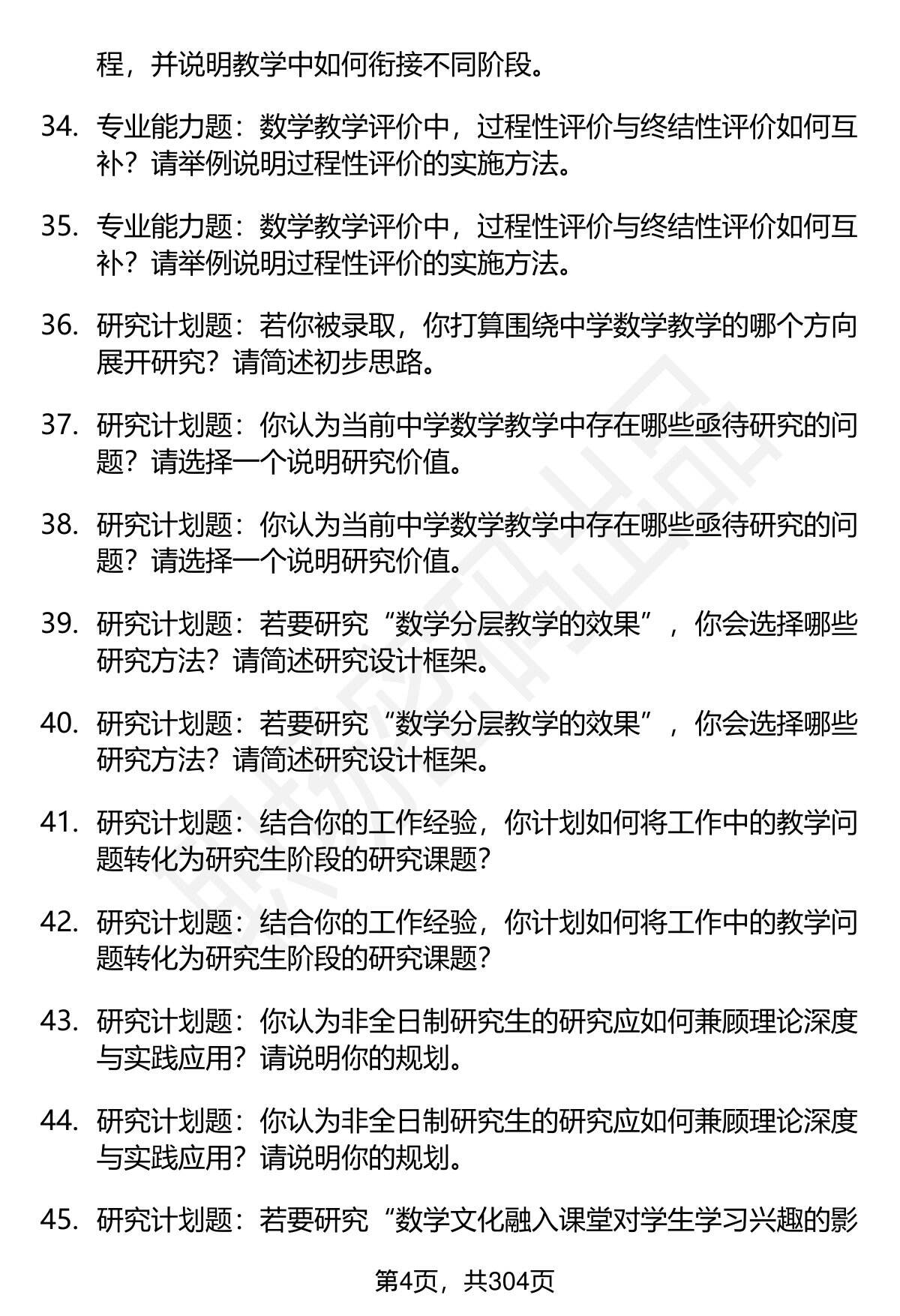 程，并说明教学中如何衔接不同阶段。

34. 专业能力题：数学教学评价中，过程性评价与终结性评价如何互补？请举例说明过程性评价的实施方法。

35. 专业能力题：数学教学评价中，过程性评价与终结性评价如何互补？请举例说明过程性评价的实施方法。

36. 研究计划题：若你被录取，你打算围绕中学数学教学的哪个方向展开研究？请简述初步思路。

37. 研究计划题：你认为当前中学数学教学中存在哪些亟待研究的问题？请选择一个说明研究价值。

38. 研究计划题：你认为当前中学数学教学中存在哪些亟待研究的问题？请选择一个说明研究价值。

39. 研究计划题：若要研究“数学分层教学的效果”，你会选择哪些研究方法？请简述研究设计框架。

40. 研究计划题：若要研究“数学分层教学的效果”，你会选择哪些研究方法？请简述研究设计框架。

41. 研究计划题：结合你的工作经验，你计划如何将工作中的教学问题转化为研究生阶段的研究课题？

42. 研究计划题：结合你的工作经验，你计划如何将工作中的教学问题转化为研究生阶段的研究课题？

43. 研究计划题：你认为非全日制研究生的研究应如何兼顾理论深度与实践应用？请说明你的规划。

44. 研究计划题：你认为非全日制研究生的研究应如何兼顾理论深度与实践应用？请说明你的规划。

45. 研究计划题：若要研究“数学文化融入课堂对学生学习兴趣的影

第4页，共304页